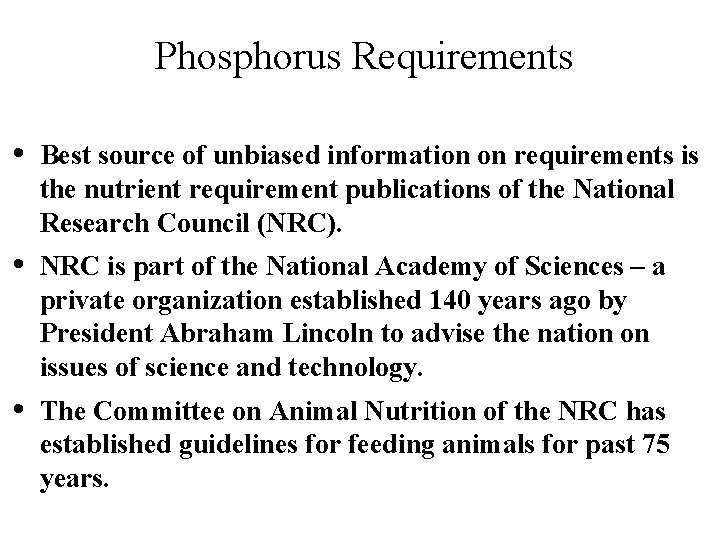 Phosphorus Requirements

• Best source of unbiased information on requirements is the nutrient requirement publications of the National Research Council (NRC).

• NRC is part of the National Academy of Sciences – a private organization established 140 years ago by President Abraham Lincoln to advise the nation on issues of science and technology.

• The Committee on Animal Nutrition of the NRC has established guidelines for feeding animals for past 75 years.